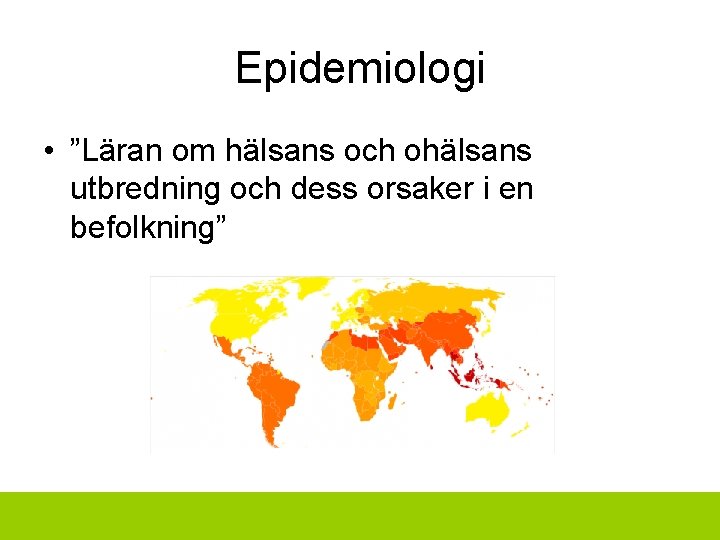 Epidemiologi

• ”Läran om hälsans och ohälsans utbredning och dess orsaker i en befolkning”